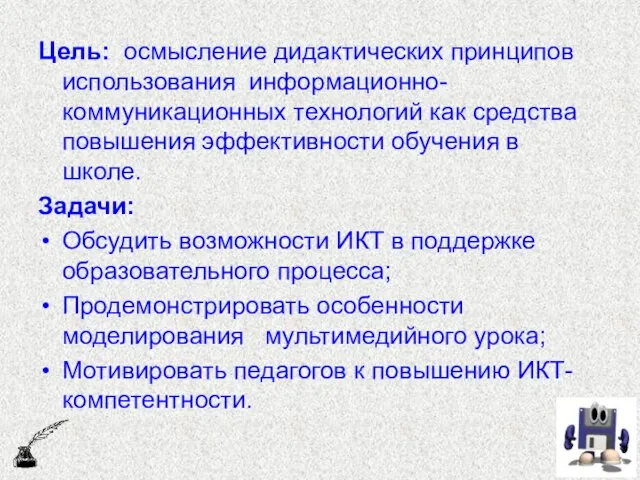 Цель: осмысление дидактических принципов использования информационно-коммуникационных технологий как средства повышения эффективности обучения в школе.

Задачи:

• Обсудить возможности ИКТ в поддержке образовательного процесса;
• Продемонстрировать особенности моделирования мультимедийного урока;
• Мотивировать педагогов к повышению ИКТ-компетентности.